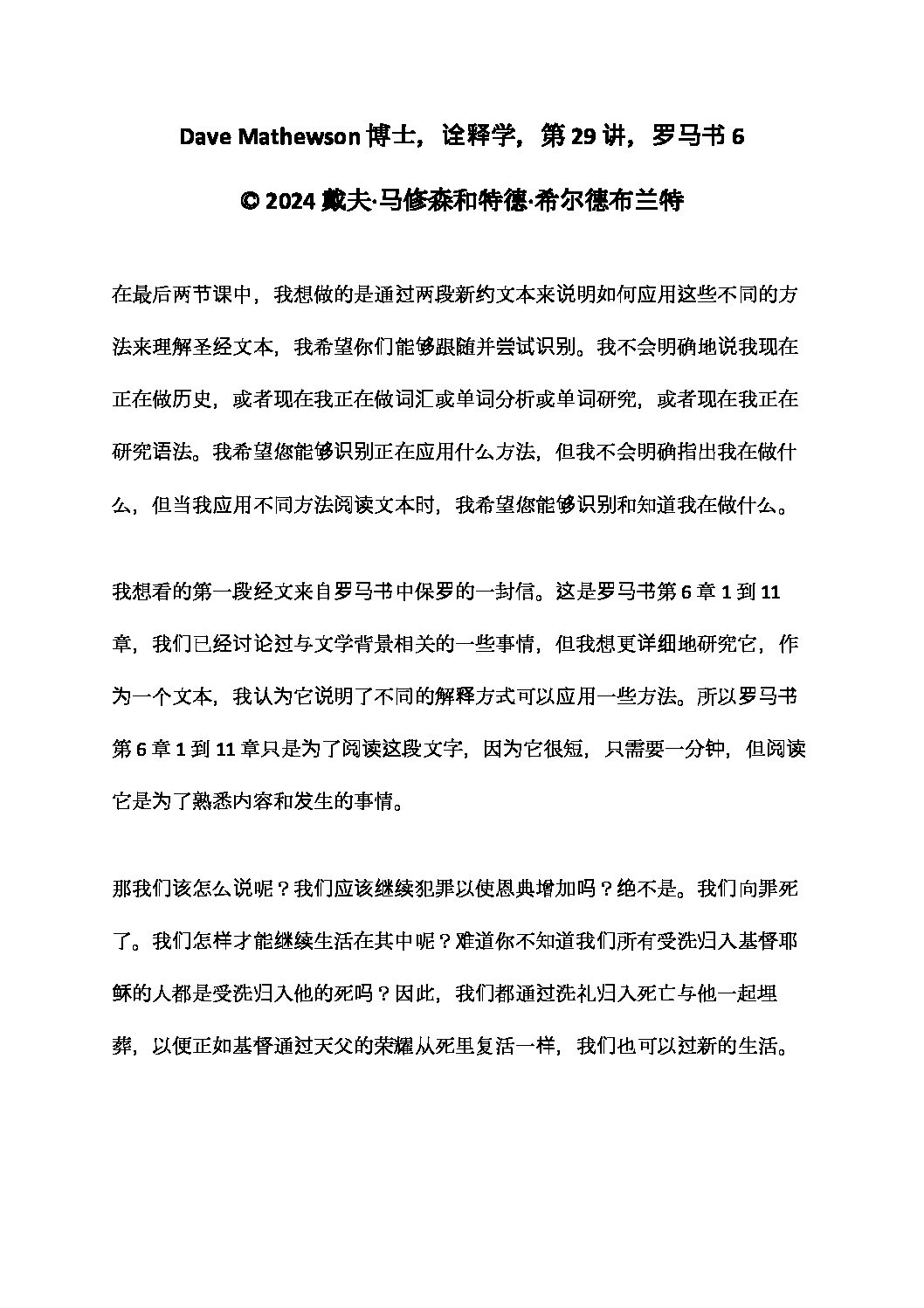 Dave Mathewson 博士，诠释学，第 29 讲，罗马书 6

© 2024 戴夫·马修森和特德·希尔德布兰特

在最后两节课中，我想做的是通过两段新约文本来说明如何应用这些不同的方法来理解圣经文本，我希望你们能够跟随并尝试识别。我不会明确地说我现在正在做历史，或者现在我正在做词汇或单词分析或单词研究，或者现在我正在研究语法。我希望您能够识别正在应用什么方法，但我不会明确指出我在做什么，但当我应用不同方法阅读文本时，我希望您能够识别和知道我在做什么。

我想看的第一段经文来自罗马书中保罗的一封信。这是罗马书第 6 章 1 到 11 章，我们已经讨论过与文学背景相关的一些事情，但我想更详细地研究它，作为一个文本，我认为它说明了不同的解释方式可以应用一些方法。所以罗马书第 6 章 1 到 11 章只是为了阅读这段文字，因为它很短，只需要一分钟，但阅读它是为了熟悉内容和发生的事情。

那我们该怎么说呢？我们应该继续犯罪以使恩典增加吗？绝不是。我们向罪死了。我们怎样才能继续生活在其中呢？难道你不知道我们所有受洗归入基督耶稣的人都是受洗归入他的死吗？因此，我们都通过洗礼归入死亡与他一起埋葬，以便正如基督通过天父的荣耀从死里复活一样，我们也可以过新的生活。